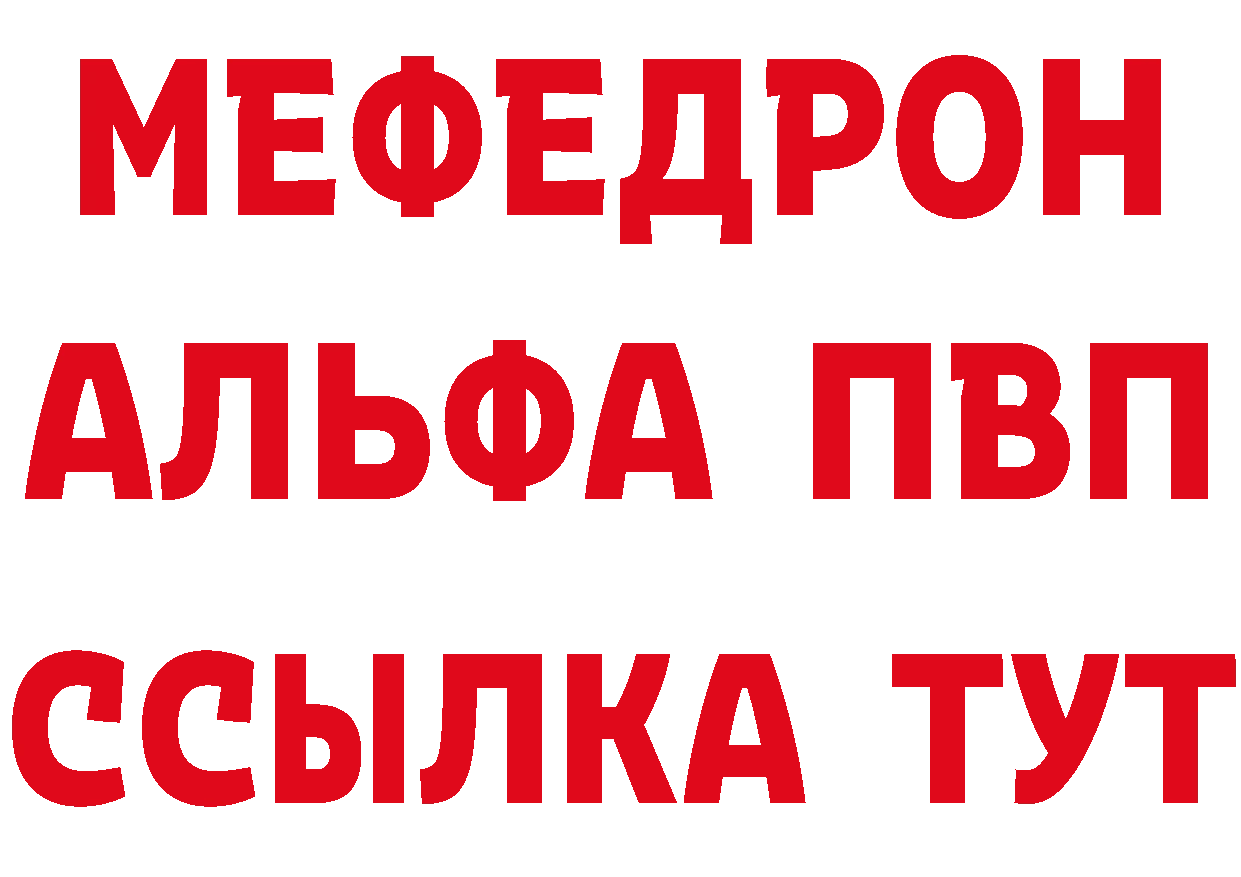 МЕФЕДРОН
АЛЬФА ПВП
ССЫЛКА ТУТ